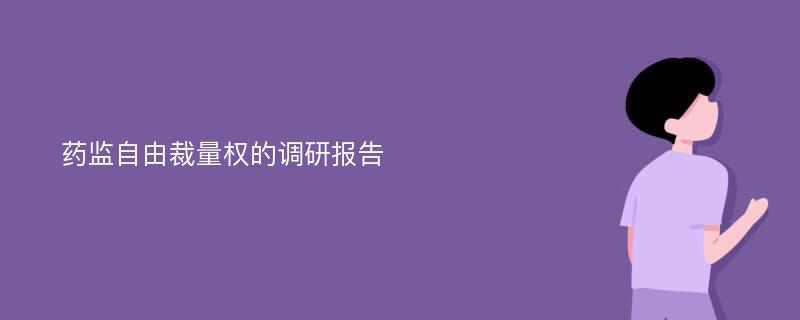 药监自由裁量权的调研报告